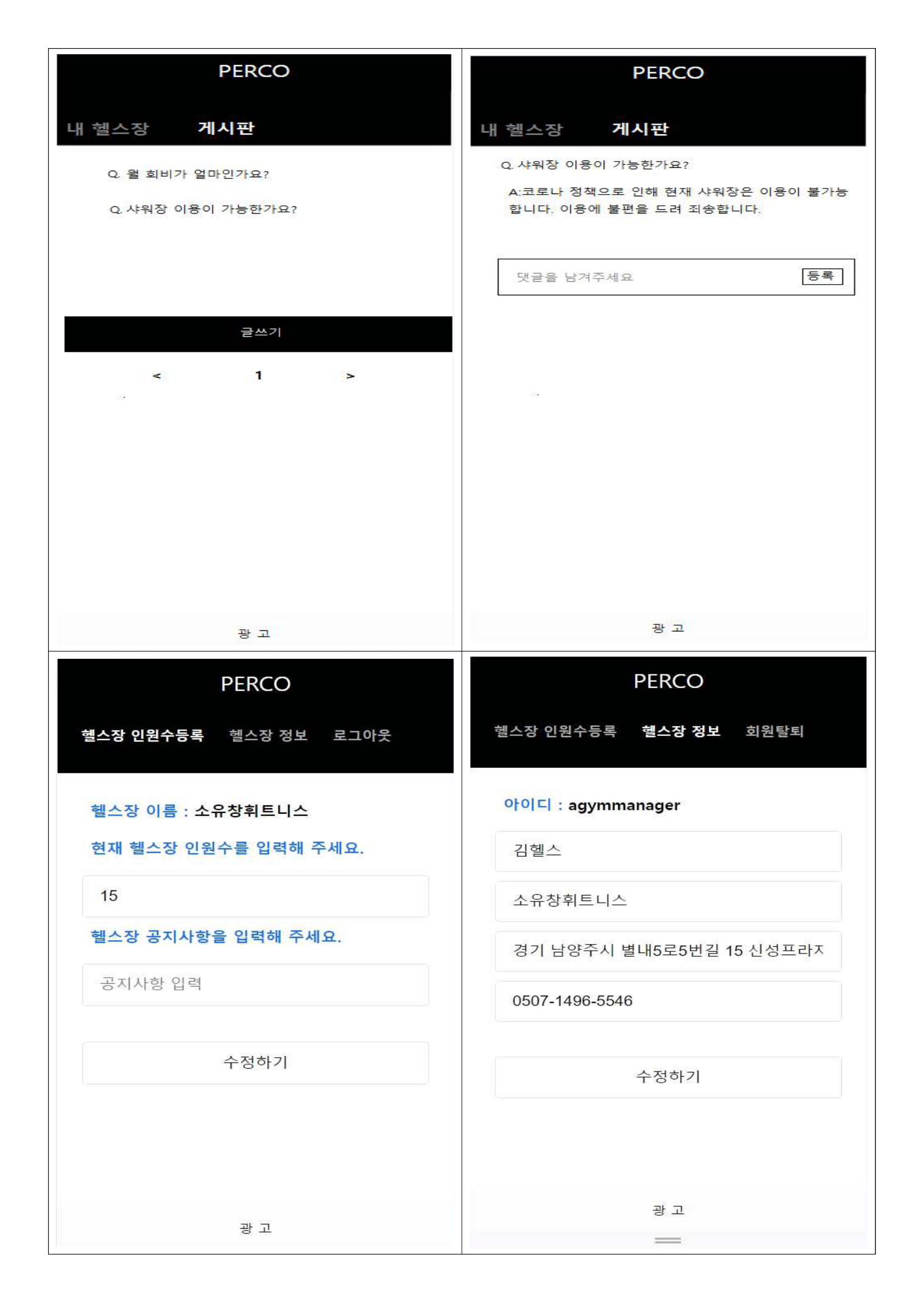 PERCO

내 헬스장 게시판

Q. 월 회비가 얼마인가요?

Q. 샤워장 이용이 가능한가요?

글쓰기

< 1 >

광 고

PERCO

내 헬스장 게시판

Q. 샤워장 이용이 가능한가요?

A:코로나 정책으로 인해 현재 샤워장은 이용이 불가능합니다. 이용에 불편을 드려 죄송합니다.

댓글을 남겨주세요 등록

광 고

PERCO

헬스장 인원수등록 헬스장 정보 로그아웃

헬스장 이름 : 소유창휘트니스

현재 헬스장 인원수를 입력해 주세요.

15

헬스장 공지사항을 입력해 주세요.

공지사항 입력

수정하기

광 고

PERCO

헬스장 인원수등록 헬스장 정보 회원탈퇴

아이디 : agymmanager

김헬스

소유창휘트니스

경기 남양주시 별내5로5번길 15 신성프라자

0507-1496-5546

수정하기

광 고